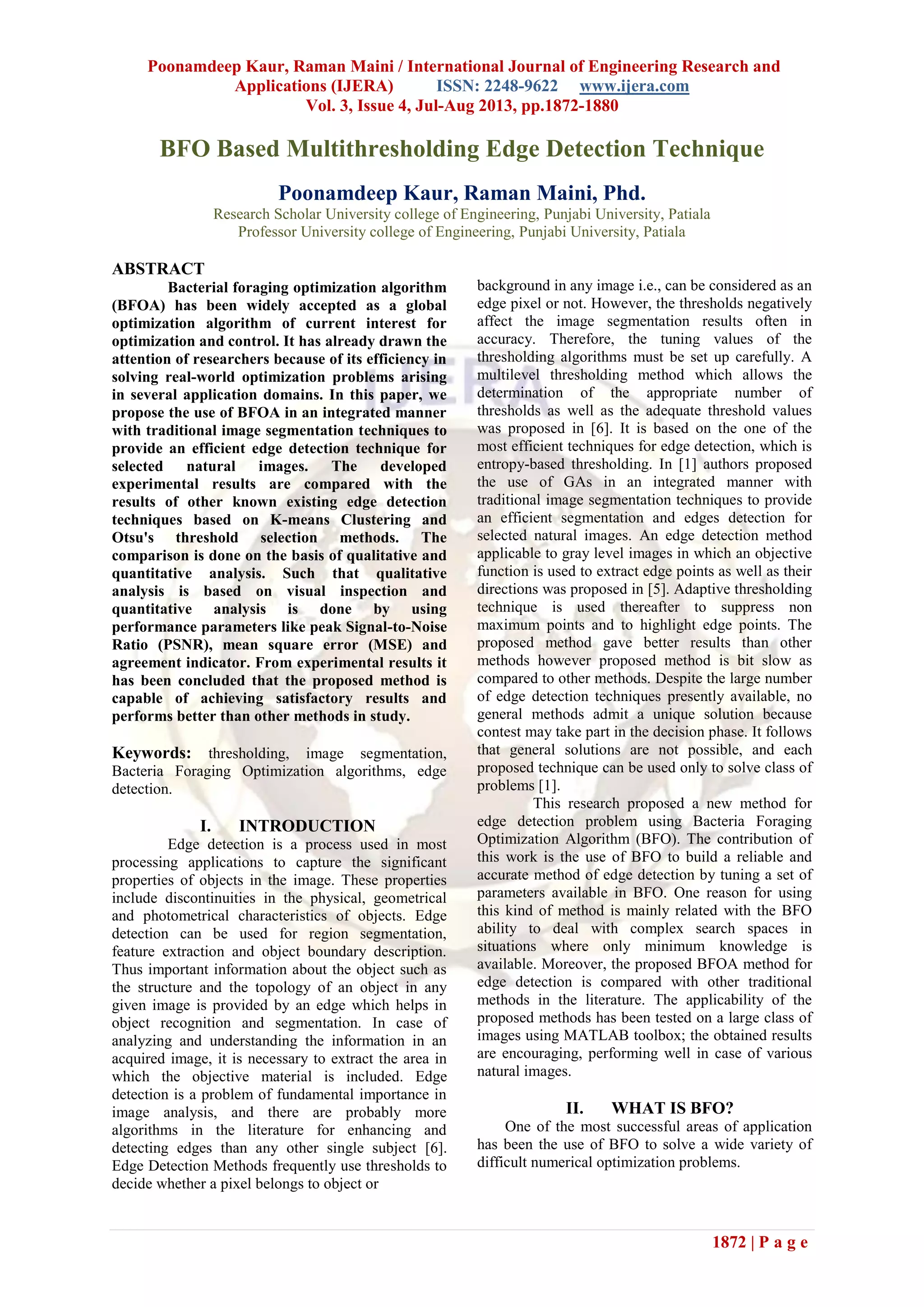 Poonamdeep Kaur, Raman Maini / International Journal of Engineering Research and Applications (IJERA) ISSN: 2248-9622 www.ijera.com
Vol. 3, Issue 4, Jul-Aug 2013, pp.1872-1880

BFO Based Multithresholding Edge Detection Technique

Poonamdeep Kaur, Raman Maini, Phd.
Research Scholar University college of Engineering, Punjabi University, Patiala
Professor University college of Engineering, Punjabi University, Patiala

ABSTRACT
Bacterial foraging optimization algorithm (BFOA) has been widely accepted as a global optimization algorithm of current interest for optimization and control. It has already drawn the attention of researchers because of its efficiency in solving real-world optimization problems arising in several application domains. In this paper, we propose the use of BFOA in an integrated manner with traditional image segmentation techniques to provide an efficient edge detection technique for selected natural images. The developed experimental results are compared with the results of other known existing edge detection techniques based on K-means Clustering and Otsu's threshold selection methods. The comparison is done on the basis of qualitative and quantitative analysis. Such that qualitative analysis is based on visual inspection and quantitative analysis is done by using performance parameters like peak Signal-to-Noise Ratio (PSNR), mean square error (MSE) and agreement indicator. From experimental results it has been concluded that the proposed method is capable of achieving satisfactory results and performs better than other methods in study.

Keywords: thresholding, image segmentation, Bacteria Foraging Optimization algorithms, edge detection.

I. INTRODUCTION
Edge detection is a process used in most processing applications to capture the significant properties of objects in the image. These properties include discontinuities in the physical, geometrical and photometrical characteristics of objects. Edge detection can be used for region segmentation, feature extraction and object boundary description. Thus important information about the object such as the structure and the topology of an object in any given image is provided by an edge which helps in object recognition and segmentation. In case of analyzing and understanding the information in an acquired image, it is necessary to extract the area in which the objective material is included. Edge detection is a problem of fundamental importance in image analysis, and there are probably more algorithms in the literature for enhancing and detecting edges than any other single subject [6]. Edge Detection Methods frequently use thresholds to decide whether a pixel belongs to object or background in any image i.e., can be considered as an edge pixel or not. However, the thresholds negatively affect the image segmentation results often in accuracy. Therefore, the tuning values of the thresholding algorithms must be set up carefully. A multilevel thresholding method which allows the determination of the appropriate number of thresholds as well as the adequate threshold values was proposed in [6]. It is based on the one of the most efficient techniques for edge detection, which is entropy-based thresholding. In [1] authors proposed the use of GAs in an integrated manner with traditional image segmentation techniques to provide an efficient segmentation and edges detection for selected natural images. An edge detection method applicable to gray level images in which an objective function is used to extract edge points as well as their directions was proposed in [5]. Adaptive thresholding technique is used thereafter to suppress non maximum points and to highlight edge points. The proposed method gave better results than other methods however proposed method is bit slow as compared to other methods. Despite the large number of edge detection techniques presently available, no general methods admit a unique solution because contest may take part in the decision phase. It follows that general solutions are not possible, and each proposed technique can be used only to solve class of problems [1].
This research proposed a new method for edge detection problem using Bacteria Foraging Optimization Algorithm (BFO). The contribution of this work is the use of BFO to build a reliable and accurate method of edge detection by tuning a set of parameters available in BFO. One reason for using this kind of method is mainly related with the BFO ability to deal with complex search spaces in situations where only minimum knowledge is available. Moreover, the proposed BFOA method for edge detection is compared with other traditional methods in the literature. The applicability of the proposed methods has been tested on a large class of images using MATLAB toolbox; the obtained results are encouraging, performing well in case of various natural images.

II. WHAT IS BFO?
One of the most successful areas of application has been the use of BFO to solve a wide variety of difficult numerical optimization problems.

1872 | P a g e